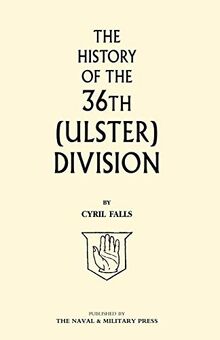 THE HISTORY OF THE 36TH (ULSTER) DIVISION

BY

CYRIL FALLS

PUBLISHED BY
THE NAVAL & MILITARY PRESS